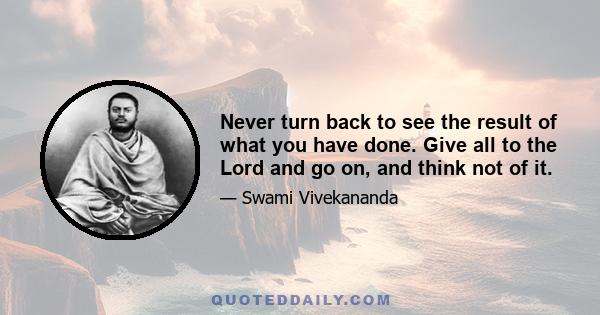 Never turn back to see the result of what you have done. Give all to the Lord and go on, and think not of it.

— Swami Vivekananda

QUOTEDDAILY.COM